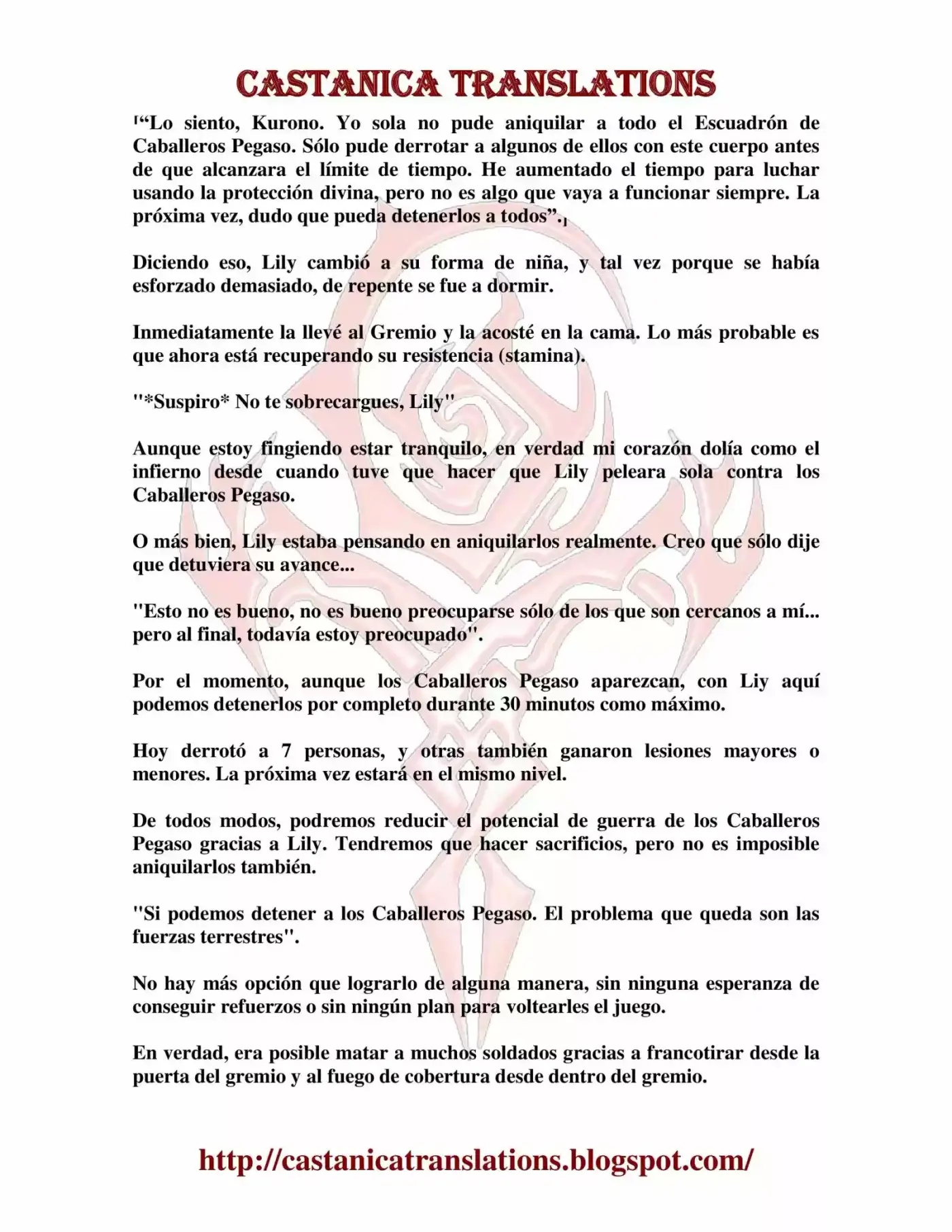 CASTANICA TRANSLATIONS

「"Lo siento, Kurono. Yo sola no pude aniquilar a todo el Escuadrón de Caballeros Pegaso. Sólo pude derrotar a algunos de ellos con este cuerpo antes de que alcanzara el límite de tiempo. He aumentado el tiempo para luchar usando la protección divina, pero no es algo que vaya a funcionar siempre. La próxima vez, dudo que pueda detenerlos a todos".」

Diciendo eso, Lily cambió a su forma de niña, y tal vez porque se había esforzado demasiado, de repente se fue a dormir.

Inmediatamente la llevé al Gremio y la acosté en la cama. Lo más probable es que ahora está recuperando su resistencia (stamina).

"*Suspiro* No te sobrecargues, Lily"

Aunque estoy fingiendo estar tranquilo, en verdad mi corazón dolía como el infierno desde cuando tuve que hacer que Lily peleara sola contra los Caballeros Pegaso.

O más bien, Lily estaba pensando en aniquilarlos realmente. Creo que sólo dije que detuviera su avance...

"Esto no es bueno, no es bueno preocuparse sólo de los que son cercanos a mí... pero al final, todavía estoy preocupado".

Por el momento, aunque los Caballeros Pegaso aparezcan, con Liy aquí podemos detenerlos por completo durante 30 minutos como máximo.

Hoy derrotó a 7 personas, y otras también ganaron lesiones mayores o menores. La próxima vez estará en el mismo nivel.

De todos modos, podremos reducir el potencial de guerra de los Caballeros Pegaso gracias a Lily. Tendremos que hacer sacrificios, pero no es imposible aniquilarlos también.

"Si podemos detener a los Caballeros Pegaso. El problema que queda son las fuerzas terrestres".

No hay más opción que lograrlo de alguna manera, sin ninguna esperanza de conseguir refuerzos o sin ningún plan para voltearles el juego.

En verdad, era posible matar a muchos soldados gracias a francotirar desde la puerta del gremio y al fuego de cobertura desde dentro del gremio.

http://castanicatranslations.blogspot.com/